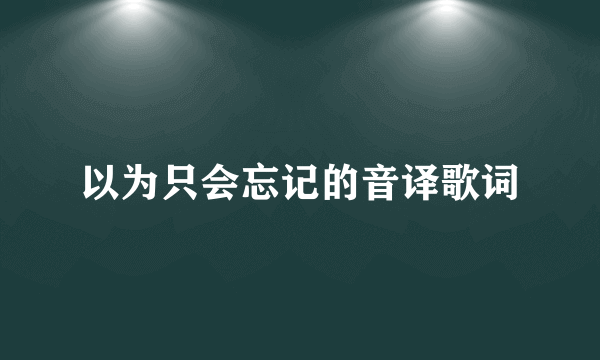 以为只会忘记的音译歌词